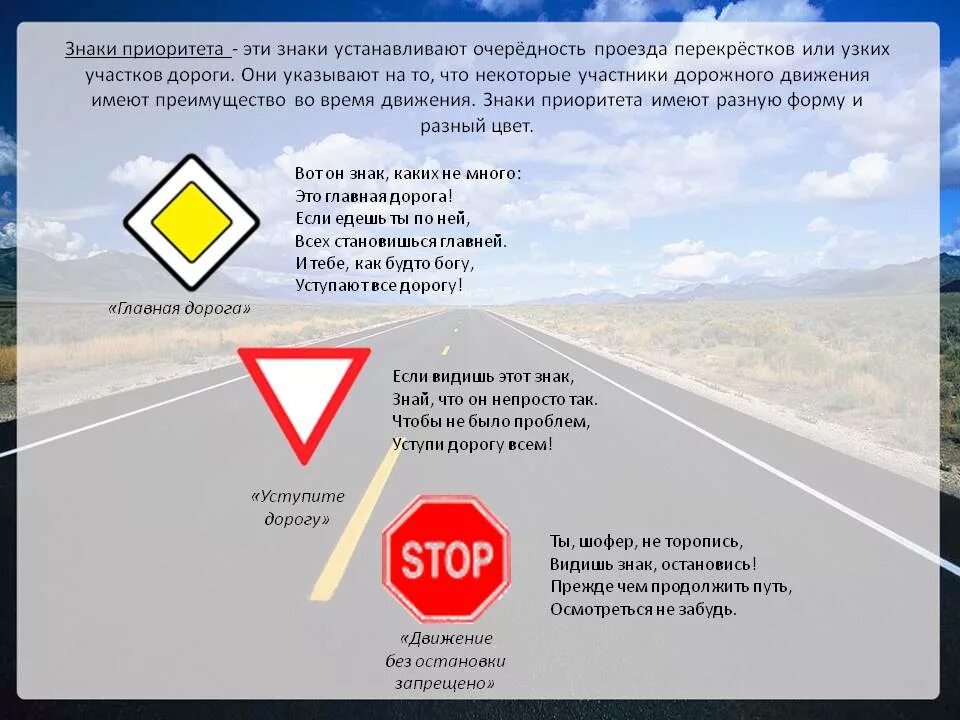 Знаки приоритета - эти знаки устанавливают очерёдность проезда перекрёстков или узких участков дороги. Они указывают на то, что некоторые участники дорожного движения имеют преимущество во время движения. Знаки приоритета имеют разную форму и разный цвет.

Вот он знак, каких не много:
Это главная дорога!
Если едешь ты по ней,
Всех становишься главней.
И тебе, как будто богу,
Уступают все дорогу!

«Главная дорога»

Если видишь этот знак,
Знай, что он непросто так.
Чтобы не было проблем,
Уступи дорогу всем!

«Уступите дорогу»

STOP

Ты, шофер, не торопись,
Видишь знак, остановись!
Прежде чем продолжить путь,
Осмотреться не забудь.

«Движение без остановки запрещено»